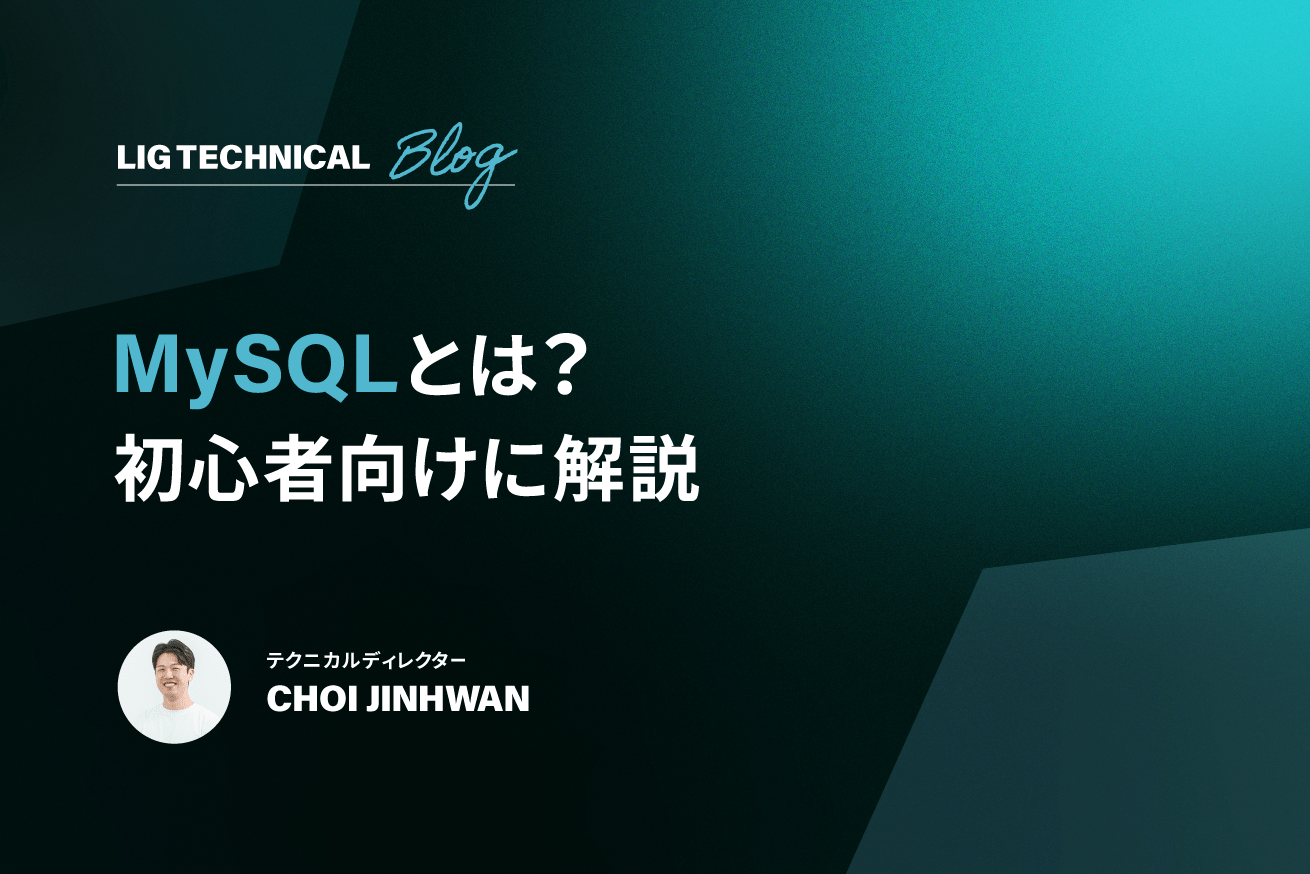 LIG TECHNICAL Blog

MySQLとは？
初心者向けに解説

テクニカルディレクター
CHOI JINHWAN